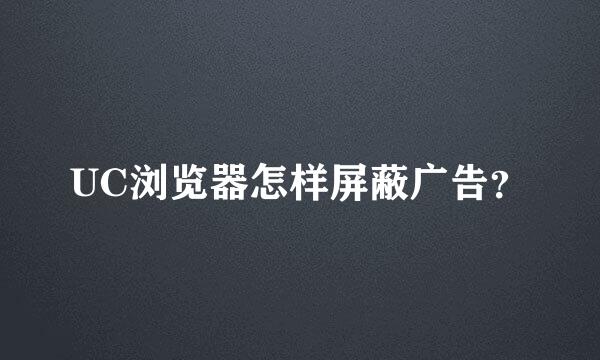 UC浏览器怎样屏蔽广告?